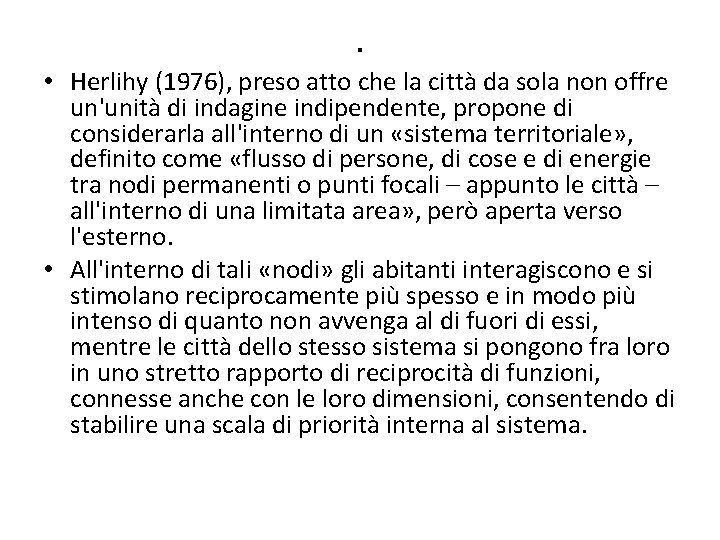 .

• Herlihy (1976), preso atto che la città da sola non offre un'unità di indagine indipendente, propone di considerarla all'interno di un «sistema territoriale», definito come «flusso di persone, di cose e di energie tra nodi permanenti o punti focali – appunto le città – all'interno di una limitata area», però aperta verso l'esterno.
• All'interno di tali «nodi» gli abitanti interagiscono e si stimolano reciprocamente più spesso e in modo più intenso di quanto non avvenga al di fuori di essi, mentre le città dello stesso sistema si pongono fra loro in uno stretto rapporto di reciprocità di funzioni, connesse anche con le loro dimensioni, consentendo di stabilire una scala di priorità interna al sistema.